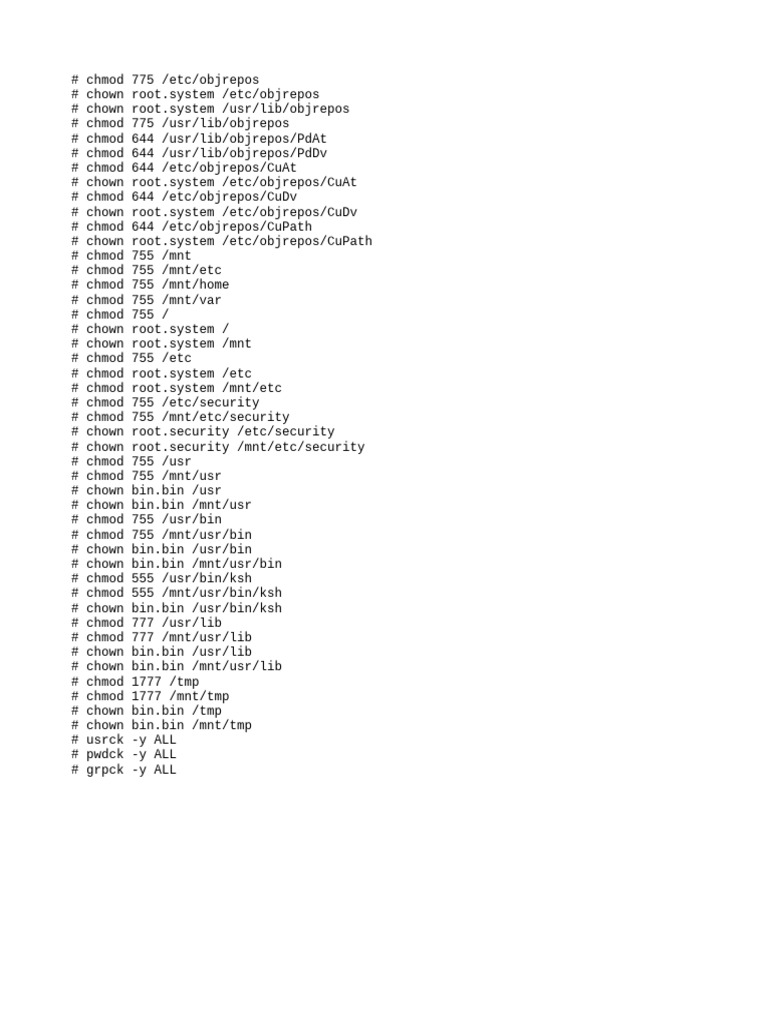 # chmod 775 /etc/objrepos
# chown root.system /etc/objrepos
# chown root.system /usr/lib/objrepos
# chmod 775 /usr/lib/objrepos
# chmod 644 /usr/lib/objrepos/PdAt
# chmod 644 /usr/lib/objrepos/PdDv
# chmod 644 /etc/objrepos/CuAt
# chown root.system /etc/objrepos/CuAt
# chmod 644 /etc/objrepos/CuDv
# chown root.system /etc/objrepos/CuDv
# chmod 644 /etc/objrepos/CuPath
# chown root.system /etc/objrepos/CuPath
# chmod 755 /mnt
# chmod 755 /mnt/etc
# chmod 755 /mnt/home
# chmod 755 /mnt/var
# chmod 755 /
# chown root.system /
# chown root.system /mnt
# chmod 755 /etc
# chmod root.system /etc
# chmod root.system /mnt/etc
# chmod 755 /etc/security
# chmod 755 /mnt/etc/security
# chown root.security /etc/security
# chown root.security /mnt/etc/security
# chmod 755 /usr
# chmod 755 /mnt/usr
# chown bin.bin /usr
# chown bin.bin /mnt/usr
# chmod 755 /usr/bin
# chmod 755 /mnt/usr/bin
# chown bin.bin /usr/bin
# chown bin.bin /mnt/usr/bin
# chmod 555 /usr/bin/ksh
# chmod 555 /mnt/usr/bin/ksh
# chown bin.bin /usr/bin/ksh
# chmod 777 /usr/lib
# chmod 777 /mnt/usr/lib
# chown bin.bin /usr/lib
# chown bin.bin /mnt/usr/lib
# chmod 1777 /tmp
# chmod 1777 /mnt/tmp
# chown bin.bin /tmp
# chown bin.bin /mnt/tmp
# usrck -y ALL
# pwdck -y ALL
# grpck -y ALL